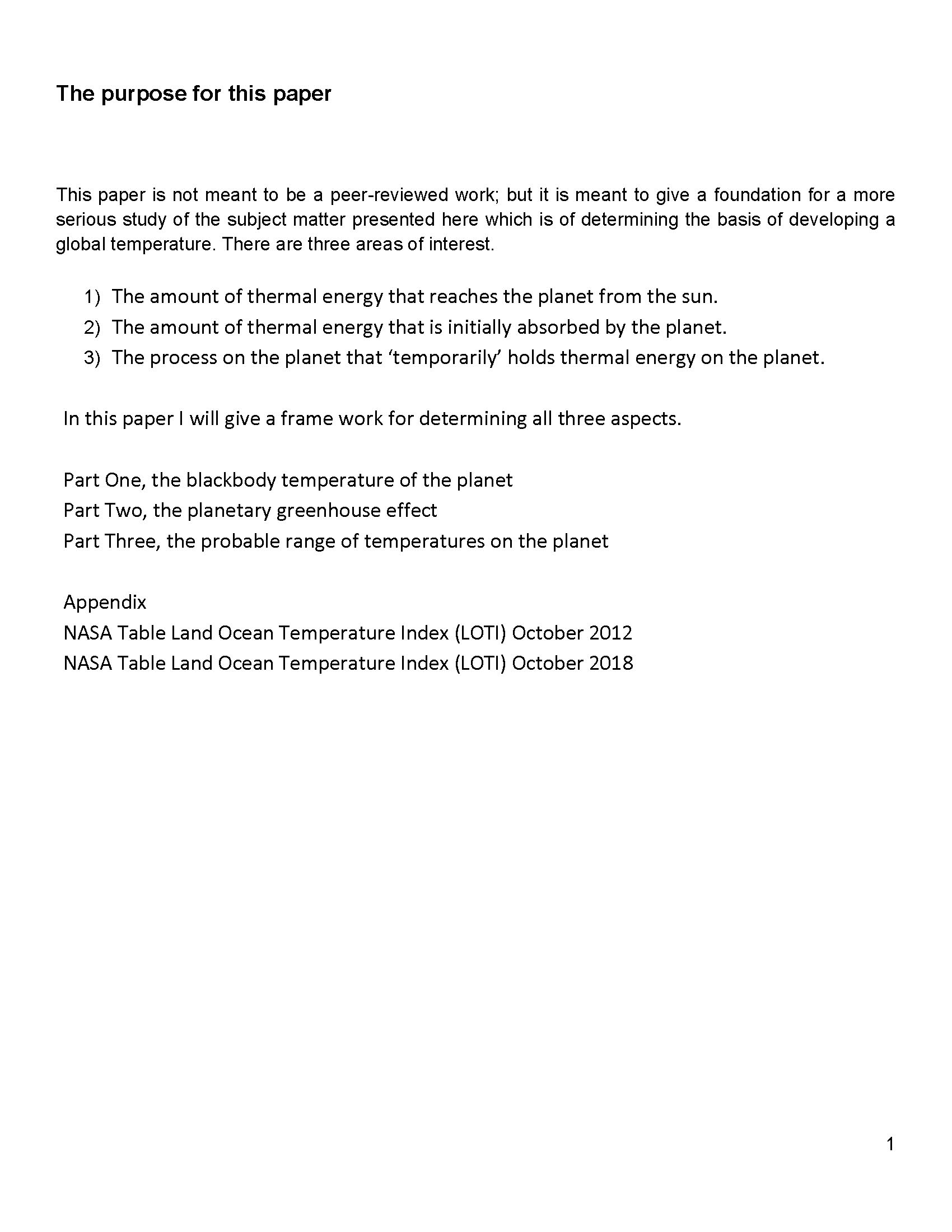 The purpose for this paper

This paper is not meant to be a peer-reviewed work; but it is meant to give a foundation for a more serious study of the subject matter presented here which is of determining the basis of developing a global temperature. There are three areas of interest.

1) The amount of thermal energy that reaches the planet from the sun.
2) The amount of thermal energy that is initially absorbed by the planet.
3) The process on the planet that ‘temporarily’ holds thermal energy on the planet.

In this paper I will give a frame work for determining all three aspects.

Part One, the blackbody temperature of the planet
Part Two, the planetary greenhouse effect
Part Three, the probable range of temperatures on the planet

Appendix
NASA Table Land Ocean Temperature Index (LOTI) October 2012
NASA Table Land Ocean Temperature Index (LOTI) October 2018

1